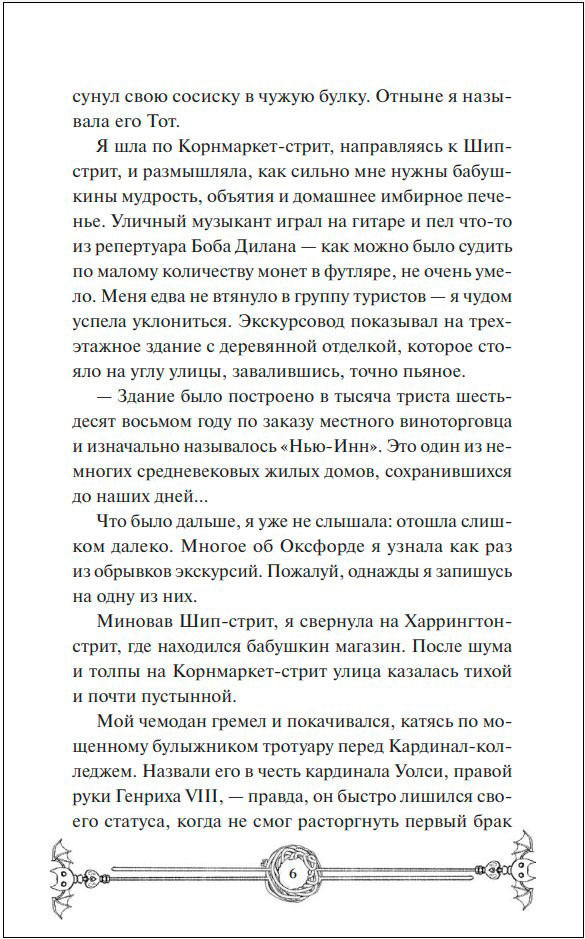 сунул свою сосиску в чужую булку. Отныне я называла его Тот.

Я шла по Корнмаркет-стрит, направляясь к Шип-стрит, и размышляла, как сильно мне нужны бабушкины мудрость, объятия и домашнее имбирное печенье. Уличный музыкант играл на гитаре и пел что-то из репертуара Боба Дилана — как можно было судить по малому количеству монет в футляре, не очень умело. Меня едва не втянуло в группу туристов — я чудом успела уклониться. Экскурсовод показывал на трехэтажное здание с деревянной отделкой, которое стояло на углу улицы, завалившись, точно пьяное.

— Здание было построено в тысяча триста шестьдесят восьмом году по заказу местного виноторговца и изначально называлось «Нью-Инн». Это один из немногих средневековых жилых домов, сохранившихся до наших дней...

Что было дальше, я уже не слышала: отошла слишком далеко. Многое об Оксфорде я узнала как раз из обрывков экскурсий. Пожалуй, однажды я запишусь на одну из них.

Миновав Шип-стрит, я свернула на Харрингтон-стрит, где находился бабушкин магазин. После шума и толпы на Корнмаркет-стрит улица казалась тихой и почти пустынной.

Мой чемодан гремел и покачивался, катясь по мощенному булыжником тротуару перед Кардинал-колледжем. Назвали его в честь кардинала Уолси, правой руки Генриха VIII, — правда, он быстро лишился своего статуса, когда не смог расторгнуть первый брак

6